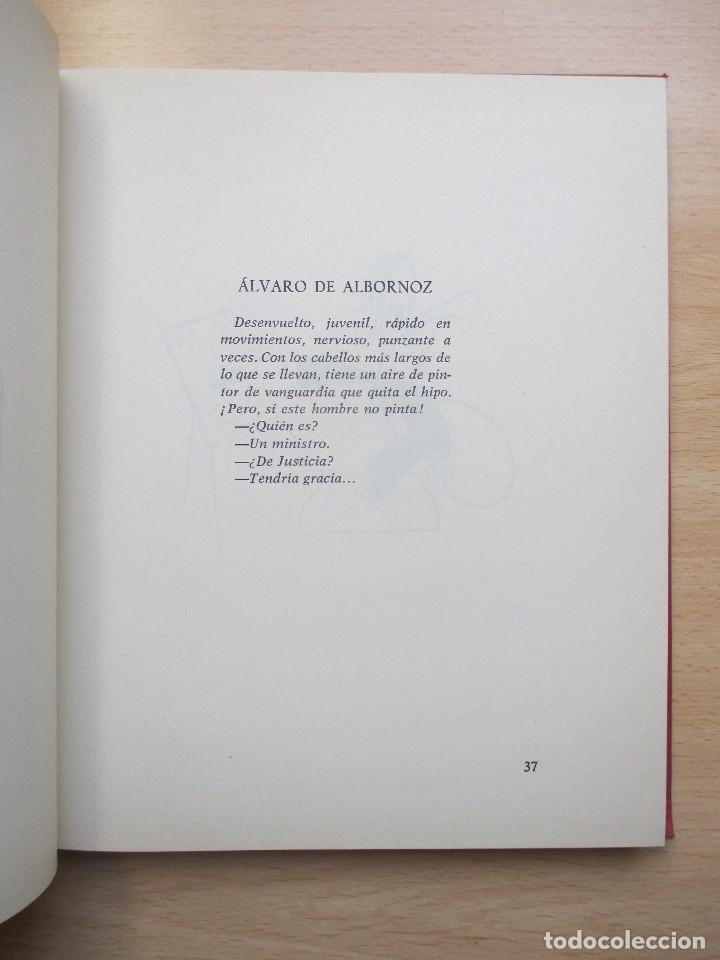 ÁLVARO DE ALBORNOZ

Desenvuelto, juvenil, rápido en movimientos, nervioso, punzante a veces. Con los cabellos más largos de lo que se llevan, tiene un aire de pintor de vanguardia que quita el hipo. ¡Pero, si este hombre no pinta!
—¿Quién es?
—Un ministro.
—¿De Justicia?
—Tendría gracia...

37

todocoleccion